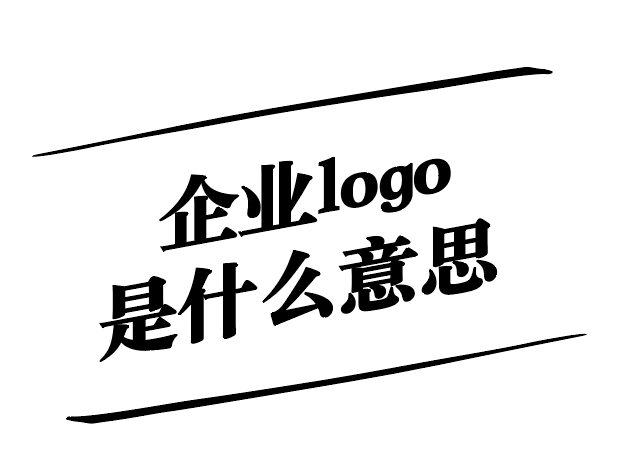 企业logo
是什么意思